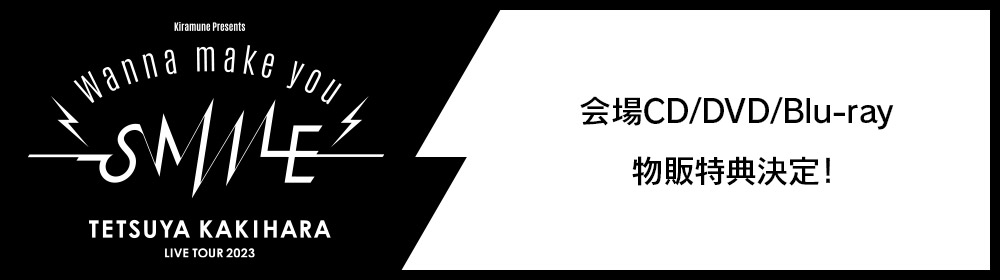 Kiramune Presents

Wanna make you

SMILE

TETSUYA KAKIHARA

LIVE TOUR 2023

会場CD/DVD/Blu-ray

物販特典決定！